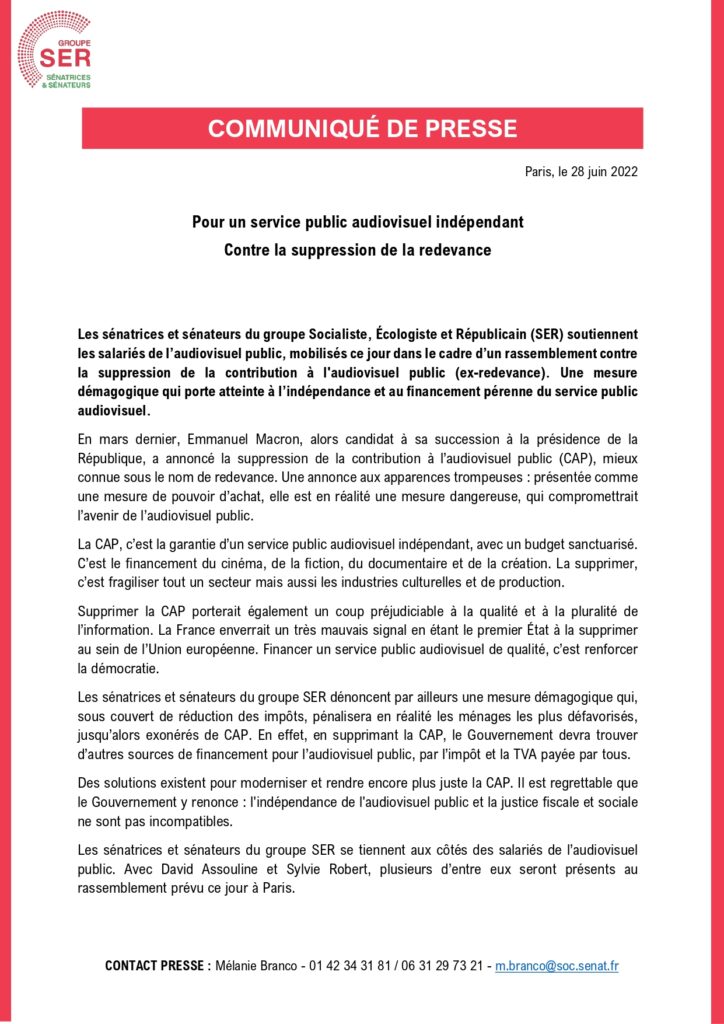 GROUPE
SER
SÉNATRICES
& SÉNATEURS

COMMUNIQUÉ DE PRESSE

Paris, le 28 juin 2022

Pour un service public audiovisuel indépendant
Contre la suppression de la redevance

Les sénatrices et sénateurs du groupe Socialiste, Écologiste et Républicain (SER) soutiennent les salariés de l'audiovisuel public, mobilisés ce jour dans le cadre d'un rassemblement contre la suppression de la contribution à l'audiovisuel public (ex-redevance). Une mesure démagogique qui porte atteinte à l'indépendance et au financement pérenne du service public audiovisuel.

En mars dernier, Emmanuel Macron, alors candidat à sa succession à la présidence de la République, a annoncé la suppression de la contribution à l'audiovisuel public (CAP), mieux connue sous le nom de redevance. Une annonce aux apparences trompeuses : présentée comme une mesure de pouvoir d'achat, elle est en réalité une mesure dangereuse, qui compromettrait l'avenir de l'audiovisuel public.

La CAP, c'est la garantie d'un service public audiovisuel indépendant, avec un budget sanctuarisé. C'est le financement du cinéma, de la fiction, du documentaire et de la création. La supprimer, c'est fragiliser tout un secteur mais aussi les industries culturelles et de production.

Supprimer la CAP porterait également un coup préjudiciable à la qualité et à la pluralité de l'information. La France enverrait un très mauvais signal en étant le premier État à la supprimer au sein de l'Union européenne. Financer un service public audiovisuel de qualité, c'est renforcer la démocratie.

Les sénatrices et sénateurs du groupe SER dénoncent par ailleurs une mesure démagogique qui, sous couvert de réduction des impôts, pénalisera en réalité les ménages les plus défavorisés, jusqu'alors exonérés de CAP. En effet, en supprimant la CAP, le Gouvernement devra trouver d'autres sources de financement pour l'audiovisuel public, par l'impôt et la TVA payée par tous.

Des solutions existent pour moderniser et rendre encore plus juste la CAP. Il est regrettable que le Gouvernement y renonce : l'indépendance de l'audiovisuel public et la justice fiscale et sociale ne sont pas incompatibles.

Les sénatrices et sénateurs du groupe SER se tiennent aux côtés des salariés de l'audiovisuel public. Avec David Assouline et Sylvie Robert, plusieurs d'entre eux seront présents au rassemblement prévu ce jour à Paris.

CONTACT PRESSE : Mélanie Branco - 01 42 34 31 81 / 06 31 29 73 21 - m.branco@soc.senat.fr